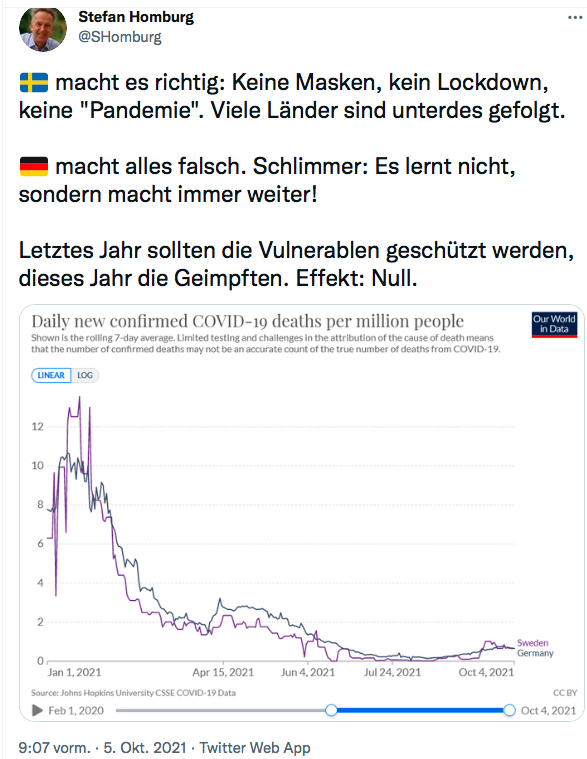 Stefan Homburg
@SHomburg

🇸🇪 macht es richtig: Keine Masken, kein Lockdown, keine "Pandemie". Viele Länder sind unterdes gefolgt.

🇩🇪 macht alles falsch. Schlimmer: Es lernt nicht, sondern macht immer weiter!

Letztes Jahr sollten die Vulnerablen geschützt werden, dieses Jahr die Geimpften. Effekt: Null.

Daily new confirmed COVID-19 deaths per million people
Shown is the rolling 7-day average. Limited testing and challenges in the attribution of the cause of death means that the number of confirmed deaths may not be an accurate count of the true number of deaths from COVID-19.

Our World in Data

LINEAR LOG

12
10
8
6
4
2
0

Jan 1, 2021 Apr 15, 2021 Jun 4, 2021 Jul 24, 2021 Oct 4, 2021

Sweden
Germany

Source: Johns Hopkins University CSSE COVID-19 Data
CC BY

Feb 1, 2020 Oct 4, 2021

9:07 vorm. · 5. Okt. 2021 · Twitter Web App